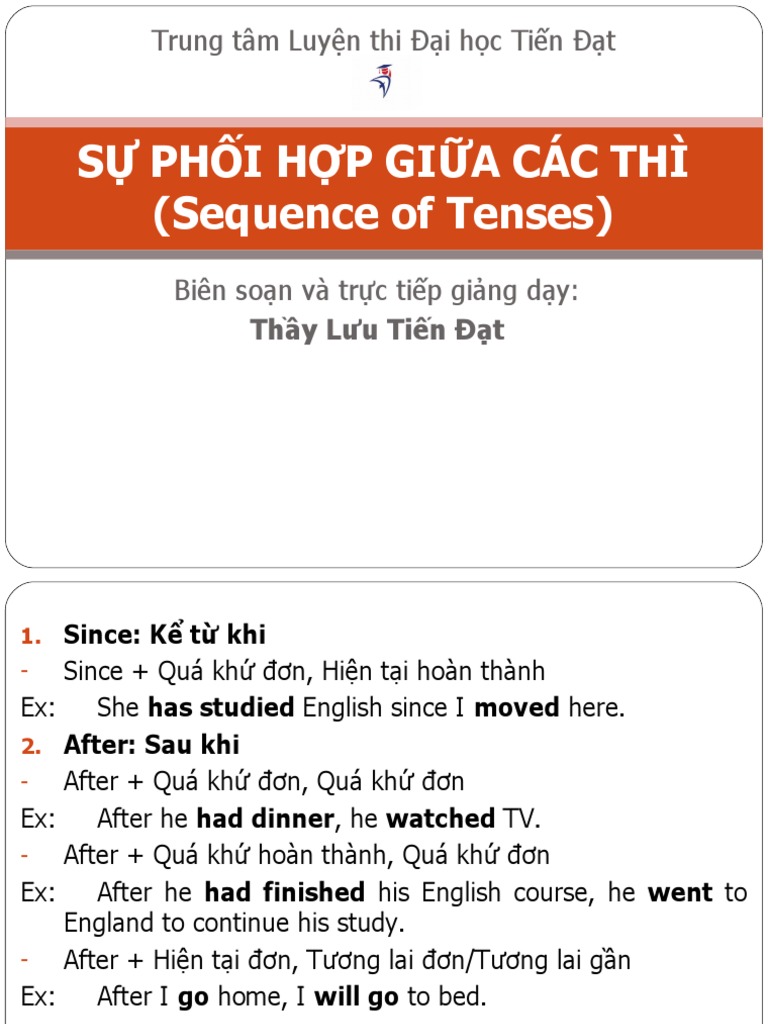 Trung tâm Luyện thi Đại học Tiến Đạt

SỰ PHỐI HỢP GIỮA CÁC THÌ
(Sequence of Tenses)

Biên soạn và trực tiếp giảng dạy:
Thầy Lưu Tiến Đạt

1. Since: Kể từ khi
- Since + Quá khứ đơn, Hiện tại hoàn thành
Ex: She has studied English since I moved here.
2. After: Sau khi
- After + Quá khứ đơn, Quá khứ đơn
Ex: After he had dinner, he watched TV.
- After + Quá khứ hoàn thành, Quá khứ đơn
Ex: After he had finished his English course, he went to England to continue his study.
- After + Hiện tại đơn, Tương lai đơn/Tương lai gần
Ex: After I go home, I will go to bed.